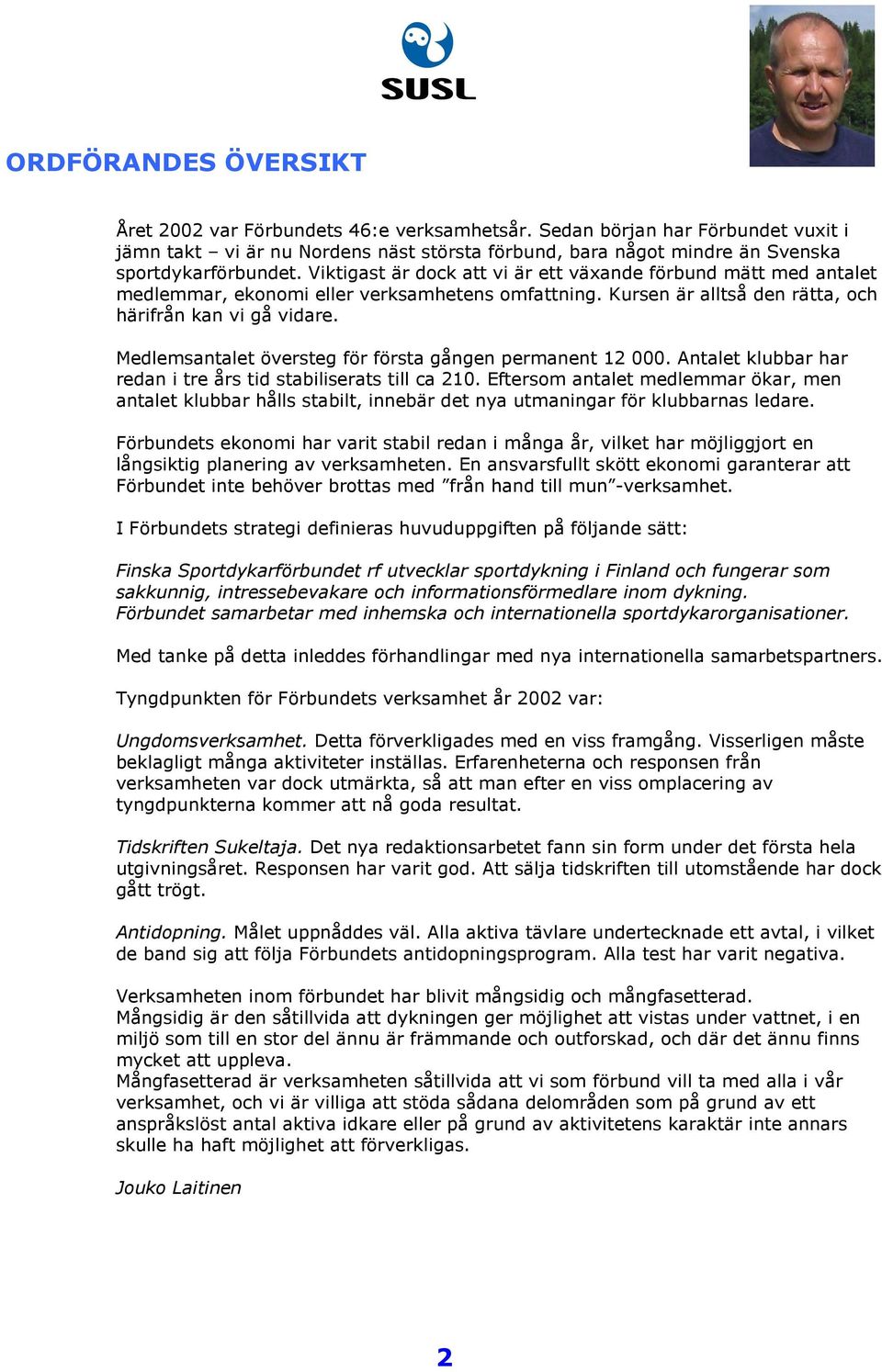 SUSL

ORDFÖRANDES ÖVERSIKT

Året 2002 var Förbundets 46:e verksamhetsår. Sedan början har Förbundet vuxit i jämn takt – vi är nu Nordens näst största förbund, bara något mindre än Svenska sportdykarförbundet. Viktigast är dock att vi är ett växande förbund mätt med antalet medlemmar, ekonomi eller verksamhetens omfattning. Kursen är alltså den rätta, och härifrån kan vi gå vidare.

Medlemsantalet översteg för första gången permanent 12 000. Antalet klubbar har redan i tre års tid stabiliserats till ca 210. Eftersom antalet medlemmar ökar, men antalet klubbar hålls stabilt, innebär det nya utmaningar för klubbarnas ledare.

Förbundets ekonomi har varit stabil redan i många år, vilket har möjliggjort en långsiktig planering av verksamheten. En ansvarsfullt skött ekonomi garanterar att Förbundet inte behöver brottas med ”från hand till mun”-verksamhet.

I Förbundets strategi definieras huvuduppgiften på följande sätt:

Finska Sportdykarförbundet rf utvecklar sportdykning i Finland och fungerar som sakkunnig, intressebevakare och informationsförmedlare inom dykning. Förbundet samarbetar med inhemska och internationella sportdykarorganisationer.

Med tanke på detta inleddes förhandlingar med nya internationella samarbetspartners.

Tyngdpunkten för Förbundets verksamhet år 2002 var:

Ungdomsverksamhet. Detta förverkligades med en viss framgång. Visserligen måste beklagligt många aktiviteter inställas. Erfarenheterna och responsen från verksamheten var dock utmärkta, så att man efter en viss omplacering av tyngdpunkterna kommer att nå goda resultat.

Tidskriften Sukeltaja. Det nya redaktionsarbetet fann sin form under det första hela utgivningsåret. Responsen har varit god. Att sälja tidskriften till utomstående har dock gått trögt.

Antidopning. Målet uppnåddes väl. Alla aktiva tävlare undertecknade ett avtal, i vilket de band sig att följa Förbundets antidopningsprogram. Alla test har varit negativa.

Verksamheten inom förbundet har blivit mångsidig och mångfasetterad.
Mångsidig är den såtillvida att dykningen ger möjlighet att vistas under vattnet, i en miljö som till en stor del ännu är främmande och outforskad, och där det ännu finns mycket att uppleva.
Mångfasetterad är verksamheten såtillvida att vi som förbund vill ta med alla i vår verksamhet, och vi är villiga att stöda sådana delområden som på grund av ett anspråkslöst antal aktiva idkare eller på grund av aktivitetens karaktär inte annars skulle ha haft möjlighet att förverkligas.

Jouko Laitinen

2